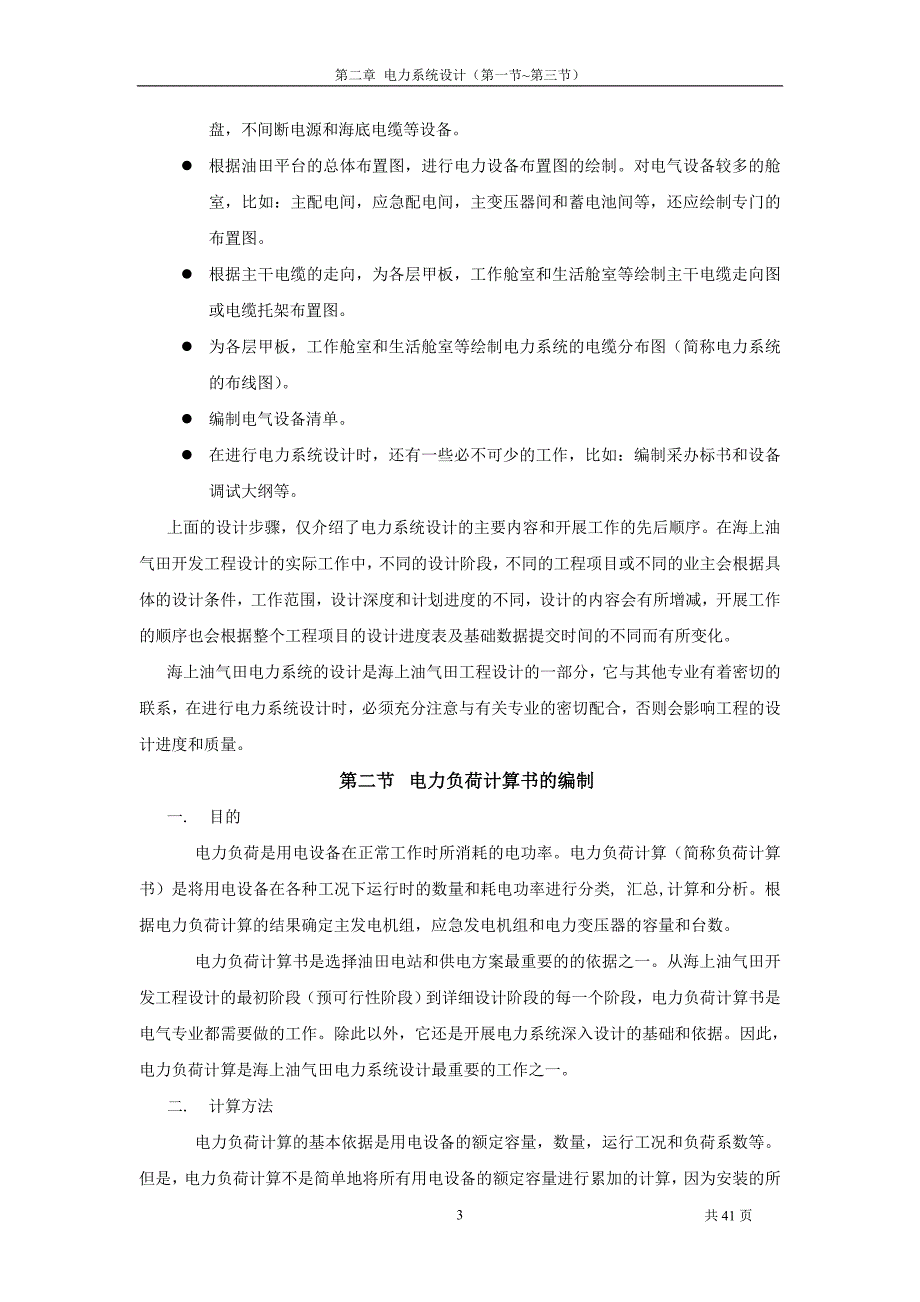 第二章 电力系统设计（第一节~第三节）

盘，不间断电源和海底电缆等设备。

● 根据油田平台的总体布置图，进行电力设备布置图的绘制。对电气设备较多的舱室，比如：主配电间，应急配电间，主变压器间和蓄电池间等，还应绘制专门的布置图。

● 根据主干电缆的走向，为各层甲板，工作舱室和生活舱室等绘制主干电缆走向图或电缆托架布置图。

● 为各层甲板，工作舱室和生活舱室等绘制电力系统的电缆分布图（简称电力系统的布线图）。

● 编制电气设备清单。

● 在进行电力系统设计时，还有一些必不可少的工作，比如：编制采办标书和设备调试大纲等。

上面的设计步骤，仅介绍了电力系统设计的主要内容和开展工作的先后顺序。在海上油气田开发工程设计的实际工作中，不同的设计阶段，不同的工程项目或不同的业主会根据具体的设计条件，工作范围，设计深度和计划进度的不同，设计的内容会有所增减，开展工作的顺序也会根据整个工程项目的设计进度表及基础数据提交时间的不同而有所变化。

海上油气田电力系统的设计是海上油气田工程设计的一部分，它与其他专业有着密切的联系，在进行电力系统设计时，必须充分注意与有关专业的密切配合，否则会影响工程的设计进度和质量。

第二节 电力负荷计算书的编制

一. 目的

电力负荷是用电设备在正常工作时所消耗的电功率。电力负荷计算（简称负荷计算书）是将用电设备在各种工况下运行时的数量和耗电功率进行分类, 汇总,计算和分析。根据电力负荷计算的结果确定主发电机组，应急发电机组和电力变压器的容量和台数。

电力负荷计算书是选择油田电站和供电方案最重要的的依据之一。从海上油气田开发工程设计的最初阶段（预可行性阶段）到详细设计阶段的每一个阶段，电力负荷计算书是电气专业都需要做的工作。除此以外，它还是开展电力系统深入设计的基础和依据。因此，电力负荷计算是海上油气田电力系统设计最重要的工作之一。

二. 计算方法

电力负荷计算的基本依据是用电设备的额定容量，数量，运行工况和负荷系数等。但是，电力负荷计算不是简单地将所有用电设备的额定容量进行累加的计算，因为安装的所

3

共 41 页